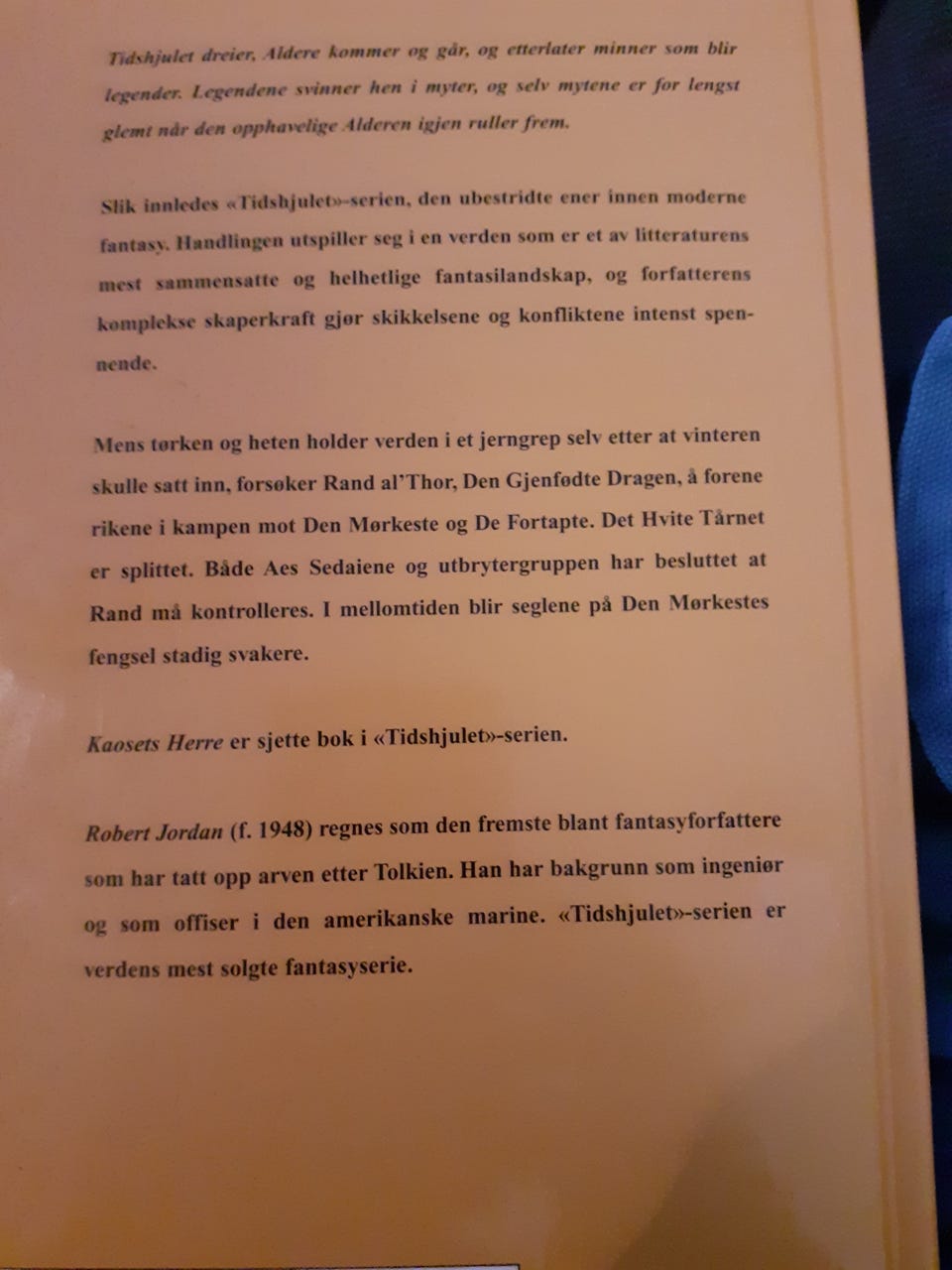 Tidshjulet dreier, Aldere kommer og går, og etterlater minner som blir legender. Legendene svinner hen i myter, og selv mytene er for lengst glemt når den opphavelige Alderen igjen ruller frem.

Slik innledes «Tidshjulet»-serien, den ubestridte ener innen moderne fantasy. Handlingen utspiller seg i en verden som er et av litteraturens mest sammensatte og helhetlige fantasilandskap, og forfatterens komplekse skaperkraft gjør skikkelsene og konfliktene intenst spennende.

Mens tørken og heten holder verden i et jerngrep selv etter at vinteren skulle satt inn, forsøker Rand al'Thor, Den Gjenfødte Dragen, å forene rikene i kampen mot Den Mørkeste og De Fortapte. Det Hvite Tårnet er splittet. Både Aes Sedaiene og utbrytergruppen har besluttet at Rand må kontrolleres. I mellomtiden blir seglene på Den Mørkestes fengsel stadig svakere.

Kaosets Herre er sjette bok i «Tidshjulet»-serien.

Robert Jordan (f. 1948) regnes som den fremste blant fantasyforfattere som har tatt opp arven etter Tolkien. Han har bakgrunn som ingeniør og som offiser i den amerikanske marine. «Tidshjulet»-serien er verdens mest solgte fantasyserie.